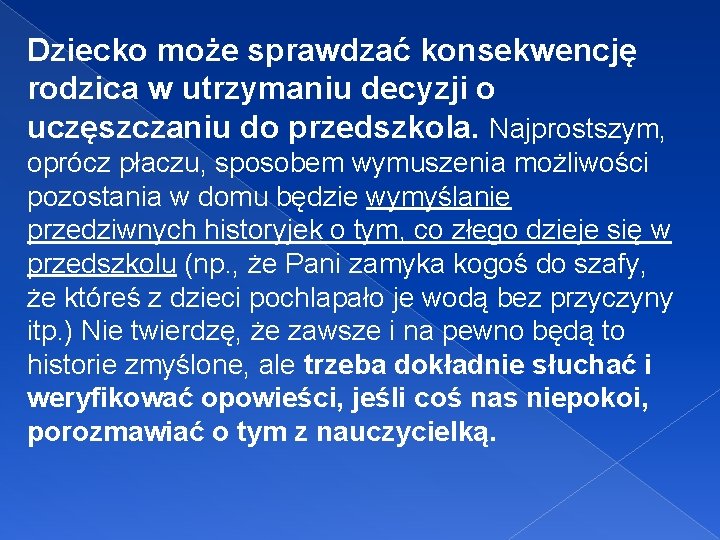 Dziecko może sprawdzać konsekwencję rodzica w utrzymaniu decyzji o uczęszczaniu do przedszkola. Najprostszym, oprócz płaczu, sposobem wymuszenia możliwości pozostania w domu będzie wymyślanie przedziwnych historyjek o tym, co złego dzieje się w przedszkolu (np., że Pani zamyka kogoś do szafy, że któreś z dzieci pochlapało je wodą bez przyczyny itp.) Nie twierdzę, że zawsze i na pewno będą to historie zmyślone, ale trzeba dokładnie słuchać i weryfikować opowieści, jeśli coś nas niepokoi, porozmawiać o tym z nauczycielką.